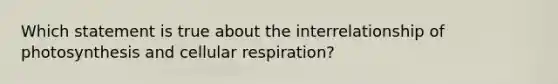 Which statement is true about the interrelationship of photosynthesis and cellular respiration?